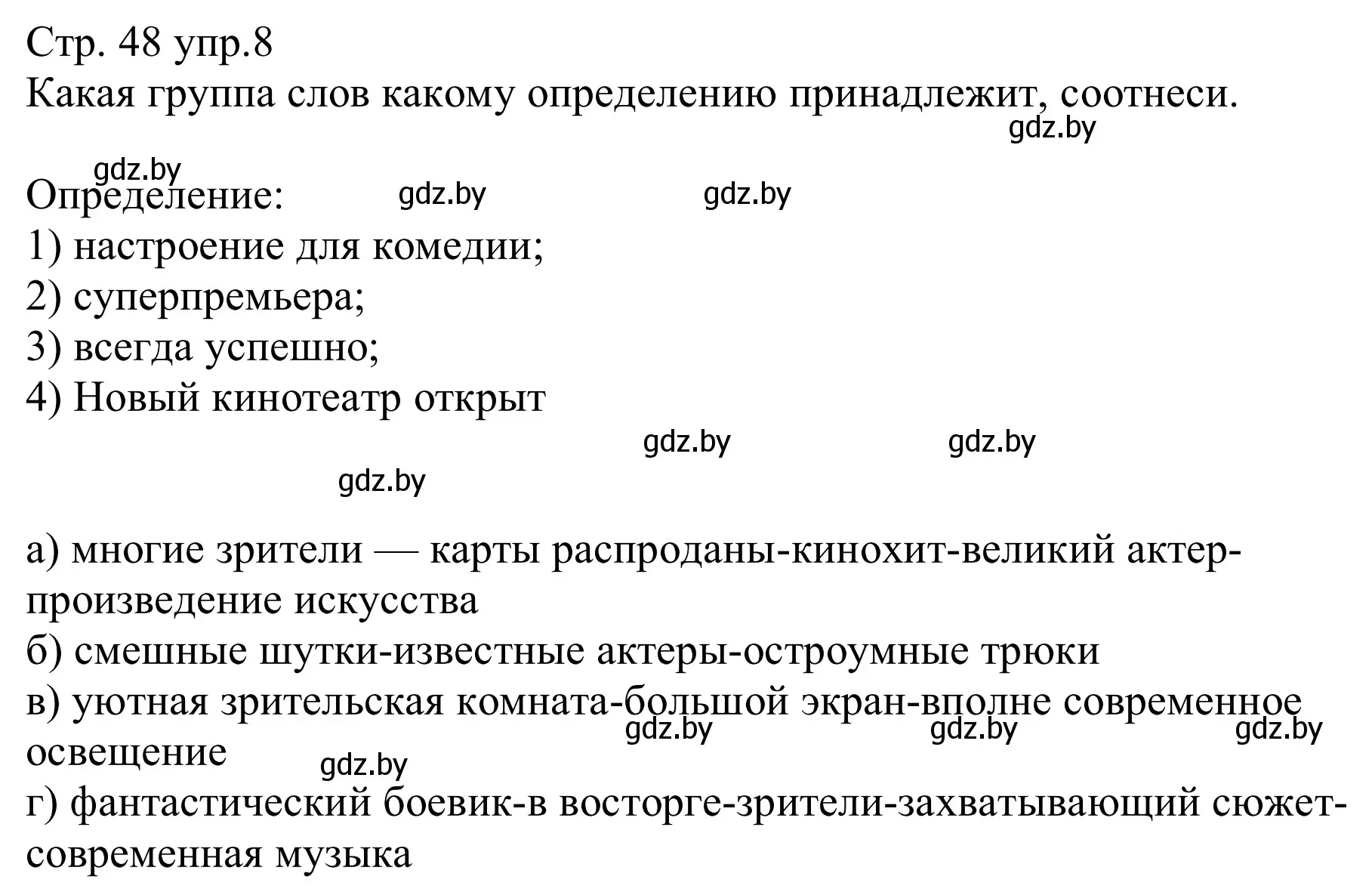 Стр. 48 упр.8
Какая группа слов какому определению принадлежит, соотнеси.
gdz.by

gdz.by
Определение: gdz.by gdz.by
1) настроение для комедии;
2) суперпремьера;
3) всегда успешно;
4) Новый кинотеатр открыт
gdz.by gdz.by
gdz.by

а) многие зрители — карты распроданы-кинохит-великий актер-произведение искусства
б) смешные шутки-известные актеры-остроумные трюки
в) уютная зрительская комната-большой экран-вполне современное освещение
gdz.by gdz.by gdz.by
gdz.by
г) фантастический боевик-в восторге-зрители-захватывающий сюжет-современная музыка